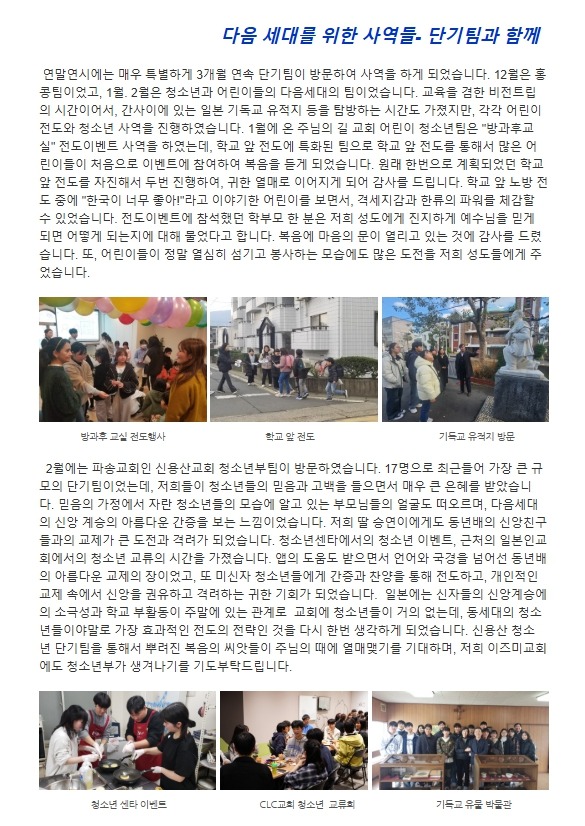 다음 세대를 위한 사역들- 단기팀과 함께

연말연시에는 매우 특별하게 3개월 연속 단기팀이 방문하여 사역을 하게 되었습니다. 12월은 홍콩팀이었고, 1월. 2월은 청소년과 어린이들의 다음세대의 팀이었습니다. 교육을 겸한 비전트립의 시간이어서, 간사이에 있는 일본 기독교 유적지 등을 탐방하는 시간도 가졌지만, 각각 어린이 전도와 청소년 사역을 진행하였습니다. 1월에 온 주님의 길 교회 어린이 청소년팀은 "방과후교실" 전도이벤트 사역을 하였는데, 학교 앞 전도에 특화된 팀으로 학교 앞 전도를 통해서 많은 어린이들이 처음으로 이벤트에 참여하여 복음을 듣게 되었습니다. 원래 한번으로 계획되었던 학교 앞 전도를 자진해서 두번 진행하여, 귀한 열매로 이어지게 되어 감사를 드립니다. 학교 앞 노방 전도 중에 "한국이 너무 좋아!"라고 이야기한 어린이를 보면서, 격세지감과 한류의 파워를 체감할 수 있었습니다. 전도이벤트에 참석했던 학부모 한 분은 저희 성도에게 진지하게 예수님을 믿게 되면 어떻게 되는지에 대해 물었다고 합니다. 복음에 마음의 문이 열리고 있는 것에 감사를 드렸습니다. 또, 어린이들이 정말 열심히 섬기고 봉사하는 모습에도 많은 도전을 저희 성도들에게 주었습니다.

방과후 교실 전도행사

학교 앞 전도

기독교 유적지 방문

2월에는 파송교회인 신용산교회 청소년부팀이 방문하였습니다. 17명으로 최근들어 가장 큰 규모의 단기팀이었는데, 저희들이 청소년들의 믿음과 고백을 들으면서 매우 큰 은혜를 받았습니다. 믿음의 가정에서 자란 청소년들의 모습에 알고 있는 부모님들의 얼굴도 떠오르며, 다음세대의 신앙 계승의 아름다운 간증을 보는 느낌이었습니다. 저희 딸 승연이에게도 동년배의 신앙친구들과의 교제가 큰 도전과 격려가 되었습니다. 청소년센타에서의 청소년 이벤트, 근처의 일본인교회에서의 청소년 교류의 시간을 가졌습니다. 앱의 도움도 받으면서 언어와 국경을 넘어선 동년배의 아름다운 교제의 장이었고, 또 미신자 청소년들에게 간증과 찬양을 통해 전도하고, 개인적인 교제 속에서 신앙을 권유하고 격려하는 귀한 기회가 되었습니다. 일본에는 신자들의 신앙계승에의 소극성과 학교 부활동이 주말에 있는 관계로 교회에 청소년들이 거의 없는데, 동세대의 청소년들이야말로 가장 효과적인 전도의 전략인 것을 다시 한번 생각하게 되었습니다. 신용산 청소년 단기팀을 통해서 뿌려진 복음의 씨앗들이 주님의 때에 열매맺기를 기대하며, 저희 이즈미교회에도 청소년부가 생겨나기를 기도부탁드립니다.

청소년 센타 이벤트

CLC교회 청소년 교류회

기독교 유물 박물관